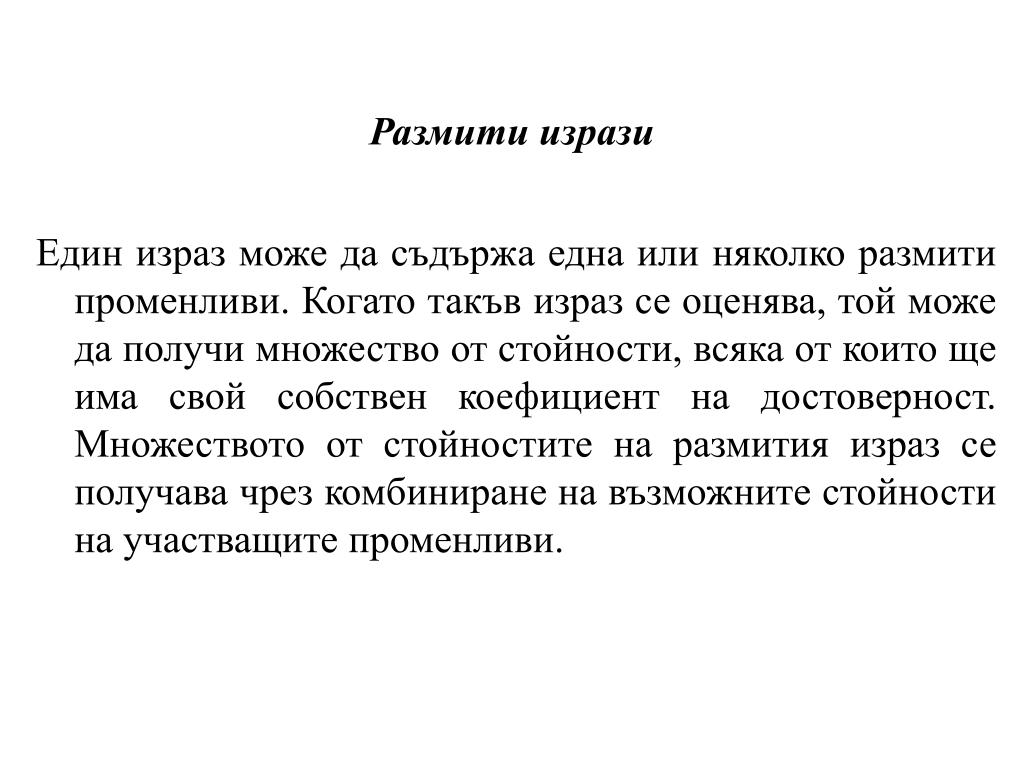 Размити изрази

Един израз може да съдържа една или няколко размити променливи. Когато такъв израз се оценява, той може да получи множество от стойности, всяка от които ще има свой собствен коефициент на достоверност. Множеството от стойностите на размития израз се получава чрез комбиниране на възможните стойности на участващите променливи.